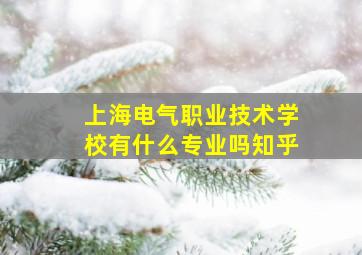 上海电气职业技术学校有什么专业吗知乎